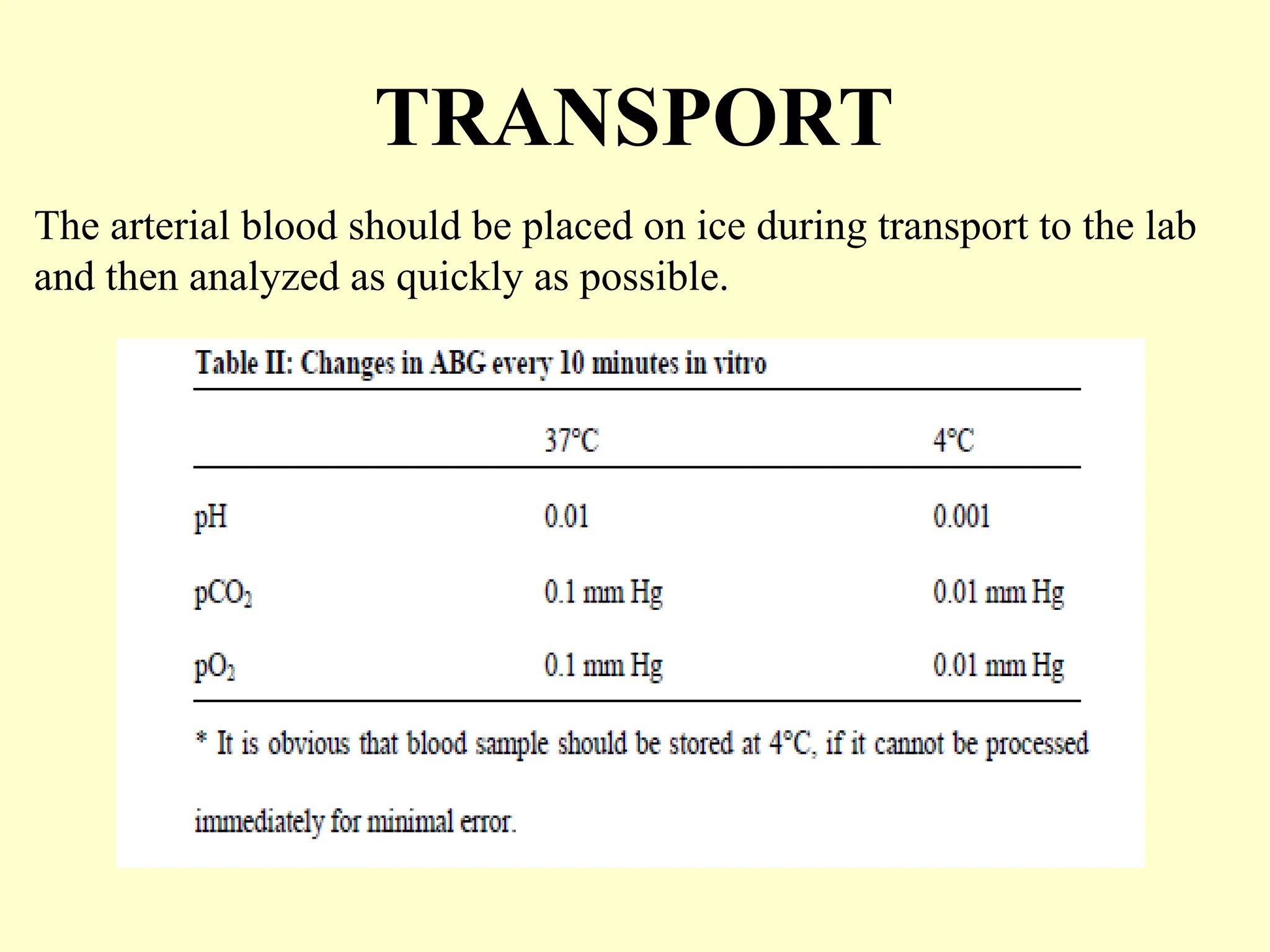 TRANSPORT

The arterial blood should be placed on ice during transport to the lab and then analyzed as quickly as possible.

Table II: Changes in ABG every 10 minutes in vitro

| | 37°C | 4°C |
|---|---|---|
| pH | 0.01 | 0.001 |
| $pCO_2$ | 0.1 mm Hg | 0.01 mm Hg |
| $pO_2$ | 0.1 mm Hg | 0.01 mm Hg |

* It is obvious that blood sample should be stored at 4°C, if it cannot be processed immediately for minimal error.